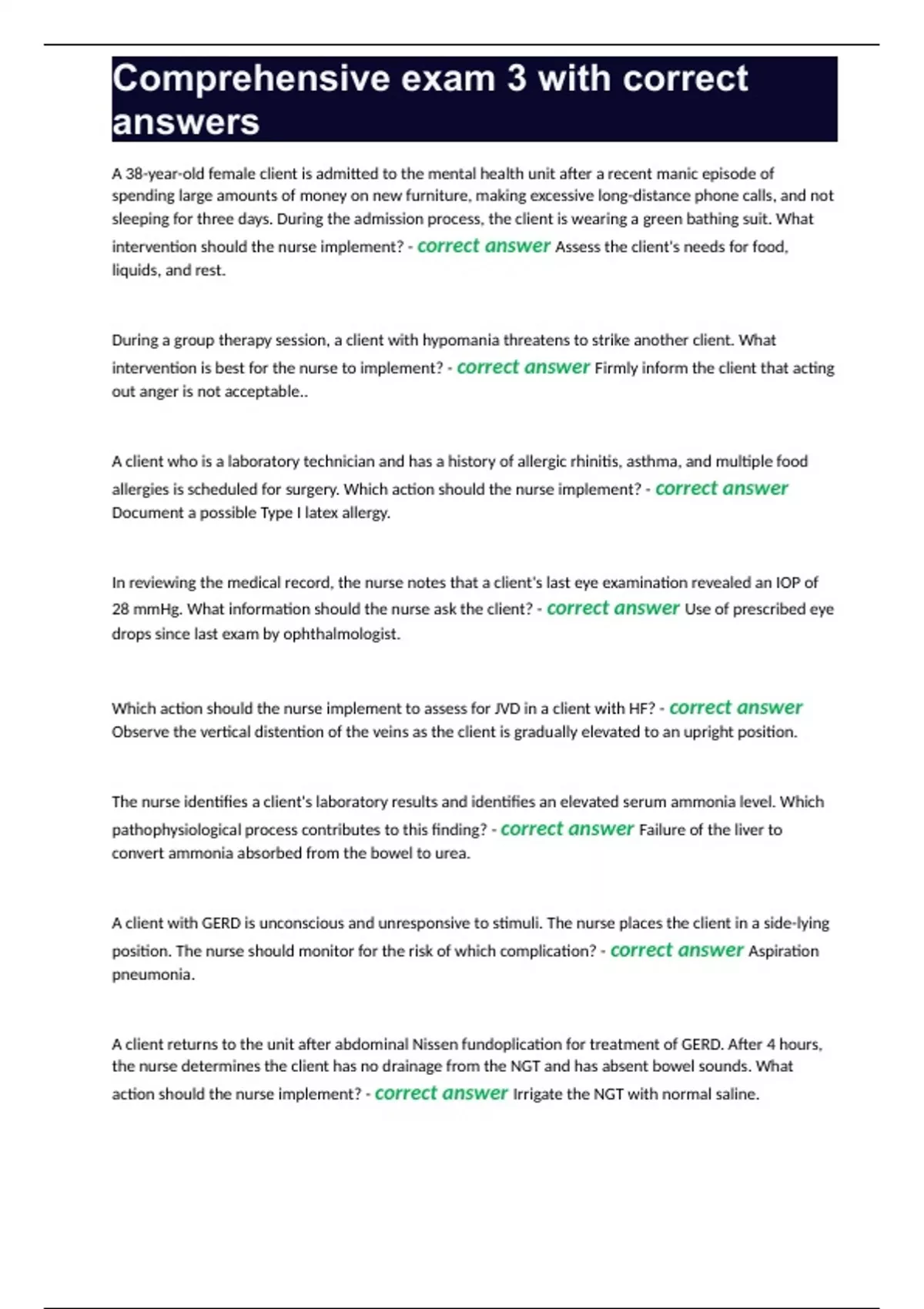 Comprehensive exam 3 with correct answers

A 38-year-old female client is admitted to the mental health unit after a recent manic episode of spending large amounts of money on new furniture, making excessive long-distance phone calls, and not sleeping for three days. During the admission process, the client is wearing a green bathing suit. What intervention should the nurse implement? - correct answer Assess the client's needs for food, liquids, and rest.

During a group therapy session, a client with hypomania threatens to strike another client. What intervention is best for the nurse to implement? - correct answer Firmly inform the client that acting out anger is not acceptable..

A client who is a laboratory technician and has a history of allergic rhinitis, asthma, and multiple food allergies is scheduled for surgery. Which action should the nurse implement? - correct answer Document a possible Type I latex allergy.

In reviewing the medical record, the nurse notes that a client's last eye examination revealed an IOP of 28 mmHg. What information should the nurse ask the client? - correct answer Use of prescribed eye drops since last exam by ophthalmologist.

Which action should the nurse implement to assess for JVD in a client with HF? - correct answer Observe the vertical distention of the veins as the client is gradually elevated to an upright position.

The nurse identifies a client's laboratory results and identifies an elevated serum ammonia level. Which pathophysiological process contributes to this finding? - correct answer Failure of the liver to convert ammonia absorbed from the bowel to urea.

A client with GERD is unconscious and unresponsive to stimuli. The nurse places the client in a side-lying position. The nurse should monitor for the risk of which complication? - correct answer Aspiration pneumonia.

A client returns to the unit after abdominal Nissen fundoplication for treatment of GERD. After 4 hours, the nurse determines the client has no drainage from the NGT and has absent bowel sounds. What action should the nurse implement? - correct answer Irrigate the NGT with normal saline.